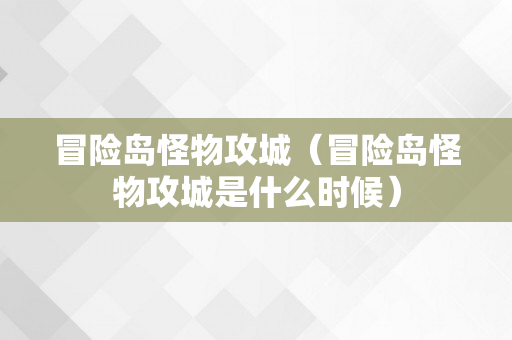 冒险岛怪物攻城（冒险岛怪物攻城是什么时候）